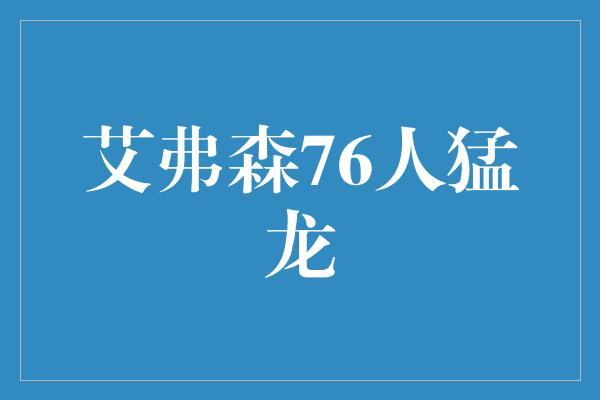 艾弗森76人猛龙